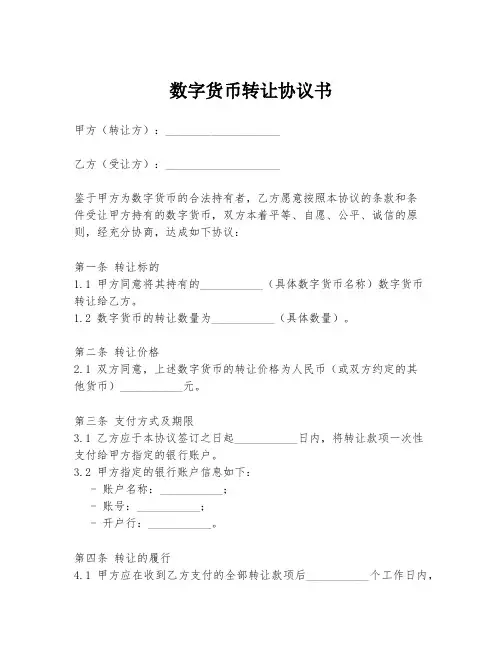 数字货币转让协议书

甲方（转让方）：____________________

乙方（受让方）：____________________

鉴于甲方为数字货币的合法持有者，乙方愿意按照本协议的条款和条件受让甲方持有的数字货币，双方本着平等、自愿、公平、诚信的原则，经充分协商，达成如下协议：

第一条 转让标的
1.1 甲方同意将其持有的___________（具体数字货币名称）数字货币转让给乙方。
1.2 数字货币的转让数量为___________（具体数量）。

第二条 转让价格
2.1 双方同意，上述数字货币的转让价格为人民币（或双方约定的其他货币）___________元。

第三条 支付方式及期限
3.1 乙方应于本协议签订之日起___________日内，将转让款项一次性支付给甲方指定的银行账户。
3.2 甲方指定的银行账户信息如下：
- 账户名称：___________；
- 账号：___________；
- 开户行：___________。

第四条 转让的履行
4.1 甲方应在收到乙方支付的全部转让款项后___________个工作日内，